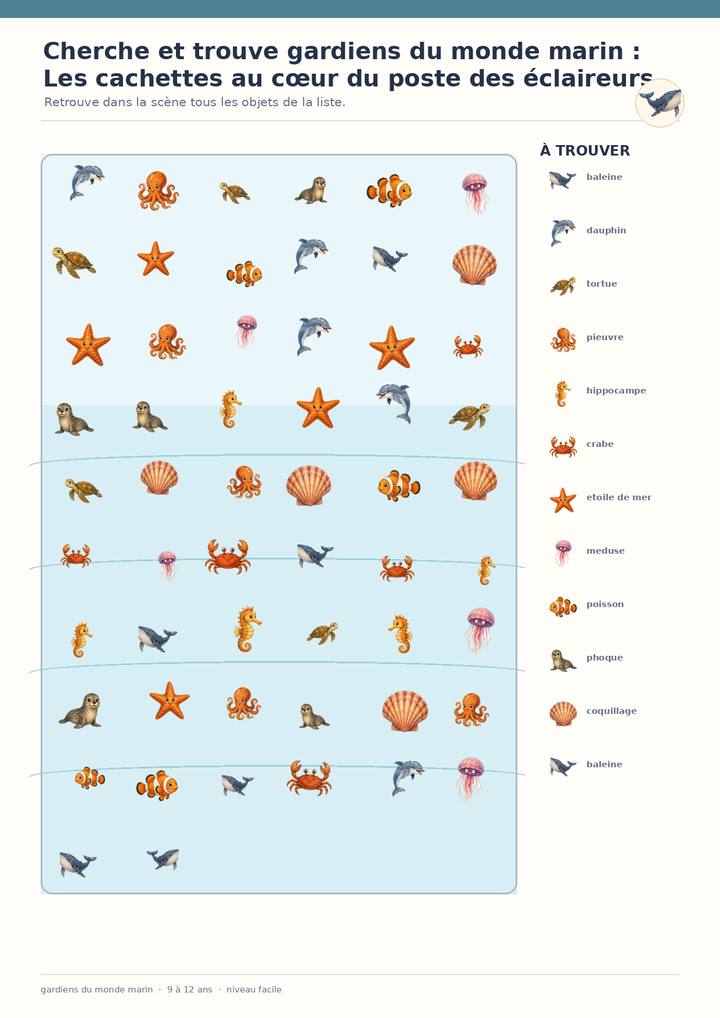 Cherche et trouve gardiens du monde marin : Les cachettes au cœur du poste des éclaireurs

Retrouve dans la scène tous les objets de la liste.

À TROUVER

baleine

dauphin

tortue

pieuvre

hippocampe

crabe

etoile de mer

meduse

poisson

phoque

coquillage

baleine

gardiens du monde marin · 9 à 12 ans · niveau facile